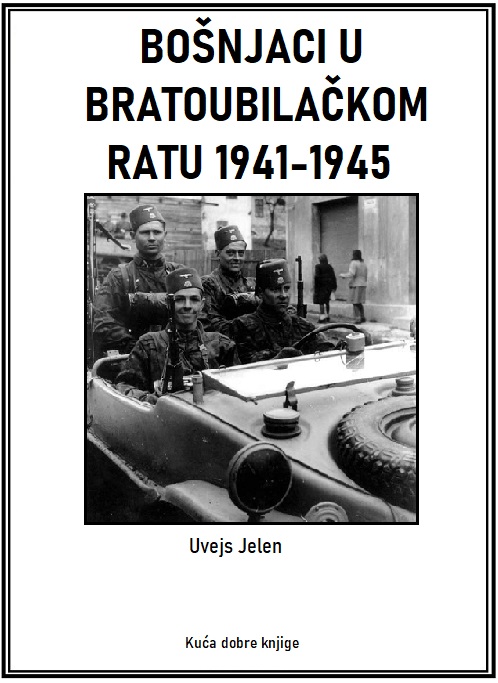 BOŠNJACI U BRATOUBILAČKOM RATU 1941-1945

Uvejs Jelen

Kuća dobre knjige